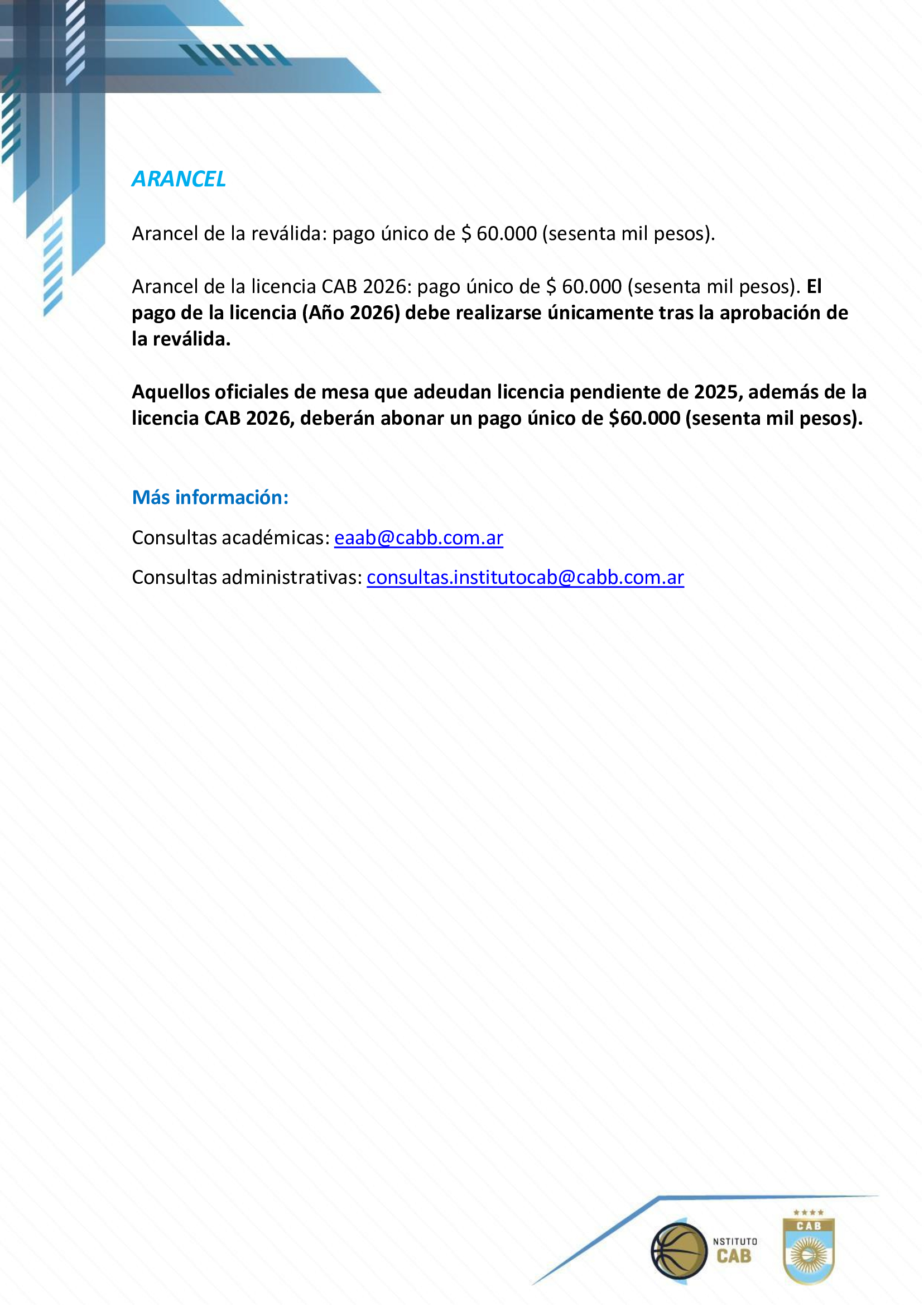 ARANCEL

Arancel de la reválida: pago único de $ 60.000 (sesenta mil pesos).

Arancel de la licencia CAB 2026: pago único de $ 60.000 (sesenta mil pesos). El pago de la licencia (Año 2026) debe realizarse únicamente tras la aprobación de la reválida.

Aquellos oficiales de mesa que adeudan licencia pendiente de 2025, además de la licencia CAB 2026, deberán abonar un pago único de $60.000 (sesenta mil pesos).

Más información:

Consultas académicas: eaab@cabb.com.ar

Consultas administrativas: consultas.institutocab@cabb.com.ar

NSTITUTO
CAB

CAB